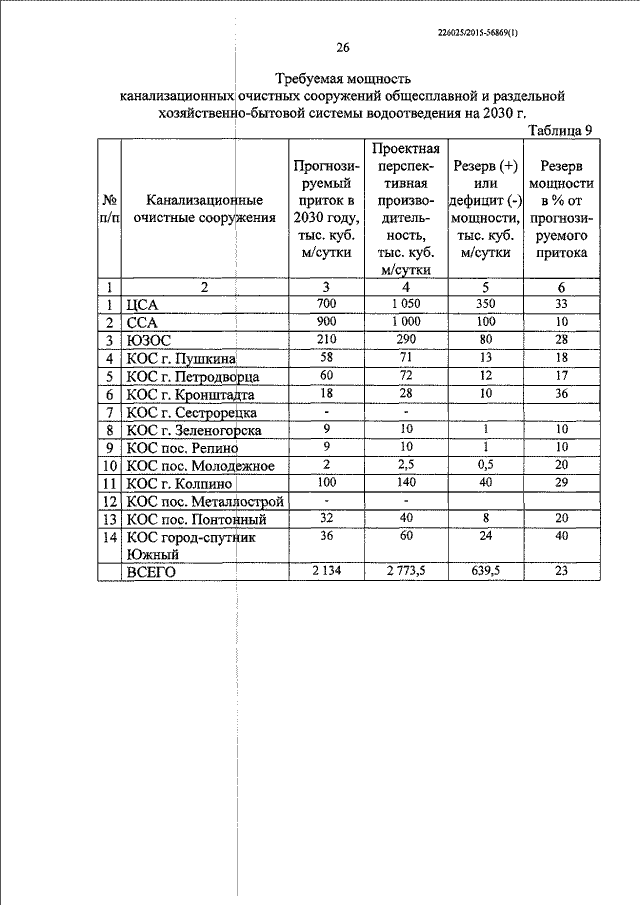 226025/2015-56869(1)

26

Требуемая мощность канализационных очистных сооружений общесплавной и раздельной хозяйственно-бытовой системы водоотведения на 2030 г.

Таблица 9

| № п/п | Канализационные очистные сооружения | Прогнозируемый приток в 2030 году, тыс. куб. м/сутки | Проектная перспективная производительность, тыс. куб. м/сутки | Резерв (+) или дефицит (-) мощности, тыс. куб. м/сутки | Резерв мощности в % от прогнозируемого притока |
|---|---|---|---|---|---|
| 1 | 2 | 3 | 4 | 5 | 6 |
| 1 | ЦСА | 700 | 1 050 | 350 | 33 |
| 2 | ССА | 900 | 1 000 | 100 | 10 |
| 3 | ЮЗОС | 210 | 290 | 80 | 28 |
| 4 | КОС г. Пушкина | 58 | 71 | 13 | 18 |
| 5 | КОС г. Петродворца | 60 | 72 | 12 | 17 |
| 6 | КОС г. Кронштадта | 18 | 28 | 10 | 36 |
| 7 | КОС г. Сестрорецка | - | - | | |
| 8 | КОС г. Зеленогорска | 9 | 10 | 1 | 10 |
| 9 | КОС пос. Репино | 9 | 10 | 1 | 10 |
| 10 | КОС пос. Молодежное | 2 | 2,5 | 0,5 | 20 |
| 11 | КОС г. Колпино | 100 | 140 | 40 | 29 |
| 12 | КОС пос. Металлострой | - | - | | |
| 13 | КОС пос. Понтонный | 32 | 40 | 8 | 20 |
| 14 | КОС город-спутник Южный | 36 | 60 | 24 | 40 |
| | ВСЕГО | 2 134 | 2 773,5 | 639,5 | 23 |